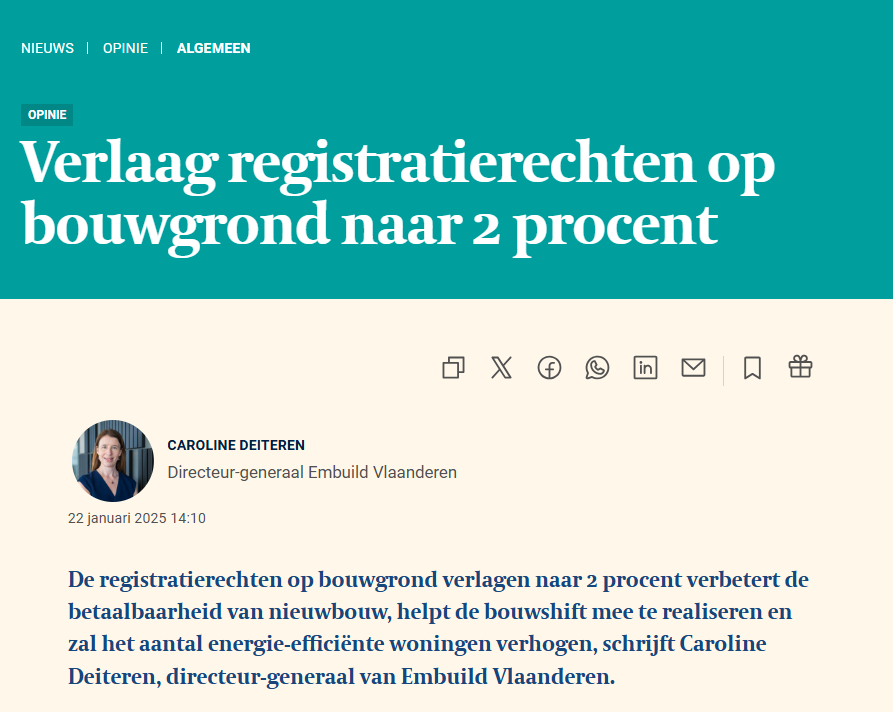 NIEUWS | OPINIE | ALGEMEEN

OPINIE

Verlaag registratierechten op bouwgrond naar 2 procent

CAROLINE DEITEREN
Directeur-generaal Embuild Vlaanderen

22 januari 2025 14:10

De registratierechten op bouwgrond verlagen naar 2 procent verbetert de betaalbaarheid van nieuwbouw, helpt de bouwshift mee te realiseren en zal het aantal energie-efficiënte woningen verhogen, schrijft Caroline Deiteren, directeur-generaal van Embuild Vlaanderen.